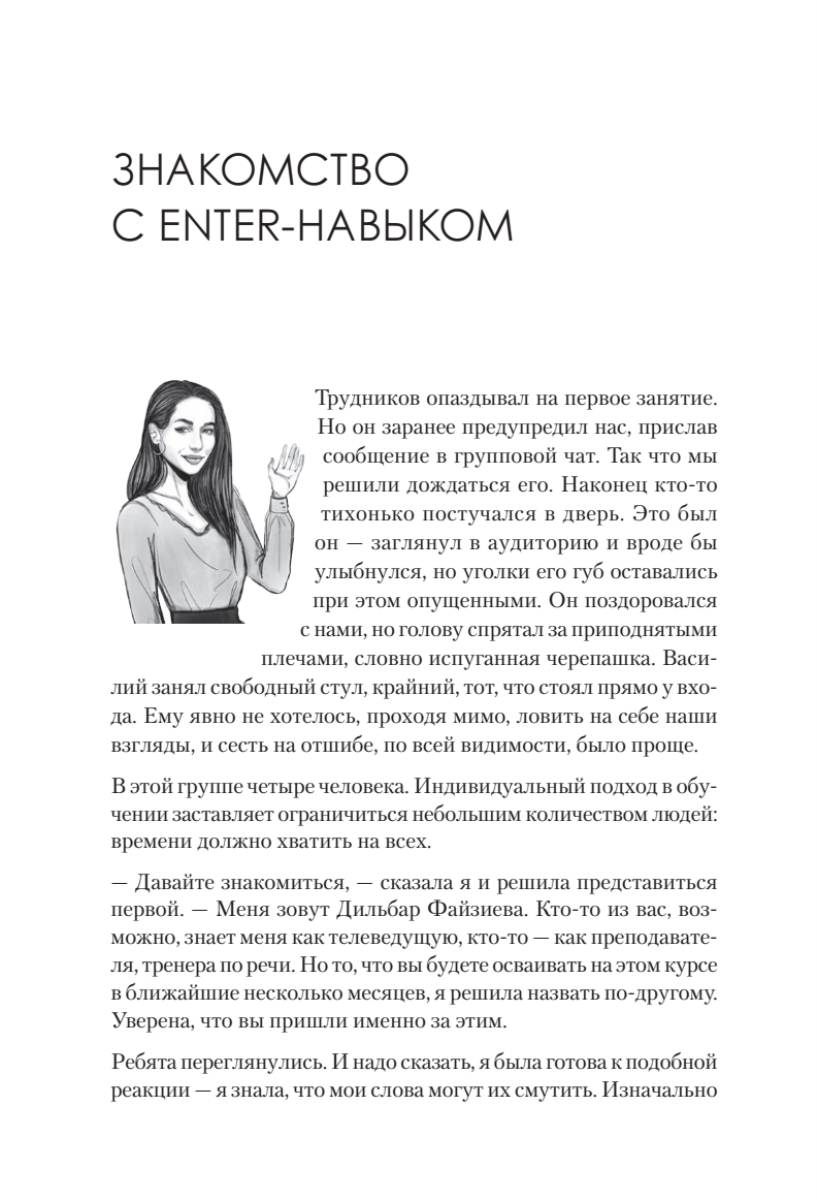 ЗНАКОМСТВО
С ENTER-НАВЫКОМ

Трудников опаздывал на первое занятие. Но он заранее предупредил нас, прислав сообщение в групповой чат. Так что мы решили дождаться его. Наконец кто-то тихонько постучался в дверь. Это был он — заглянул в аудиторию и вроде бы улыбнулся, но уголки его губ оставались при этом опущенными. Он поздоровался с нами, но голову спрятал за приподнятыми плечами, словно испуганная черепашка. Василий занял свободный стул, крайний, тот, что стоял прямо у входа. Ему явно не хотелось, проходя мимо, ловить на себе наши взгляды, и сесть на отшибе, по всей видимости, было проще.

В этой группе четыре человека. Индивидуальный подход в обучении заставляет ограничиться небольшим количеством людей: времени должно хватить на всех.

— Давайте знакомиться, — сказала я и решила представиться первой. — Меня зовут Дильбар Файзиева. Кто-то из вас, возможно, знает меня как телеведущую, кто-то — как преподавателя, тренера по речи. Но то, что вы будете осваивать на этом курсе в ближайшие несколько месяцев, я решила назвать по-другому. Уверена, что вы пришли именно за этим.

Ребята переглянулись. И надо сказать, я была готова к подобной реакции — я знала, что мои слова могут их смутить. Изначально